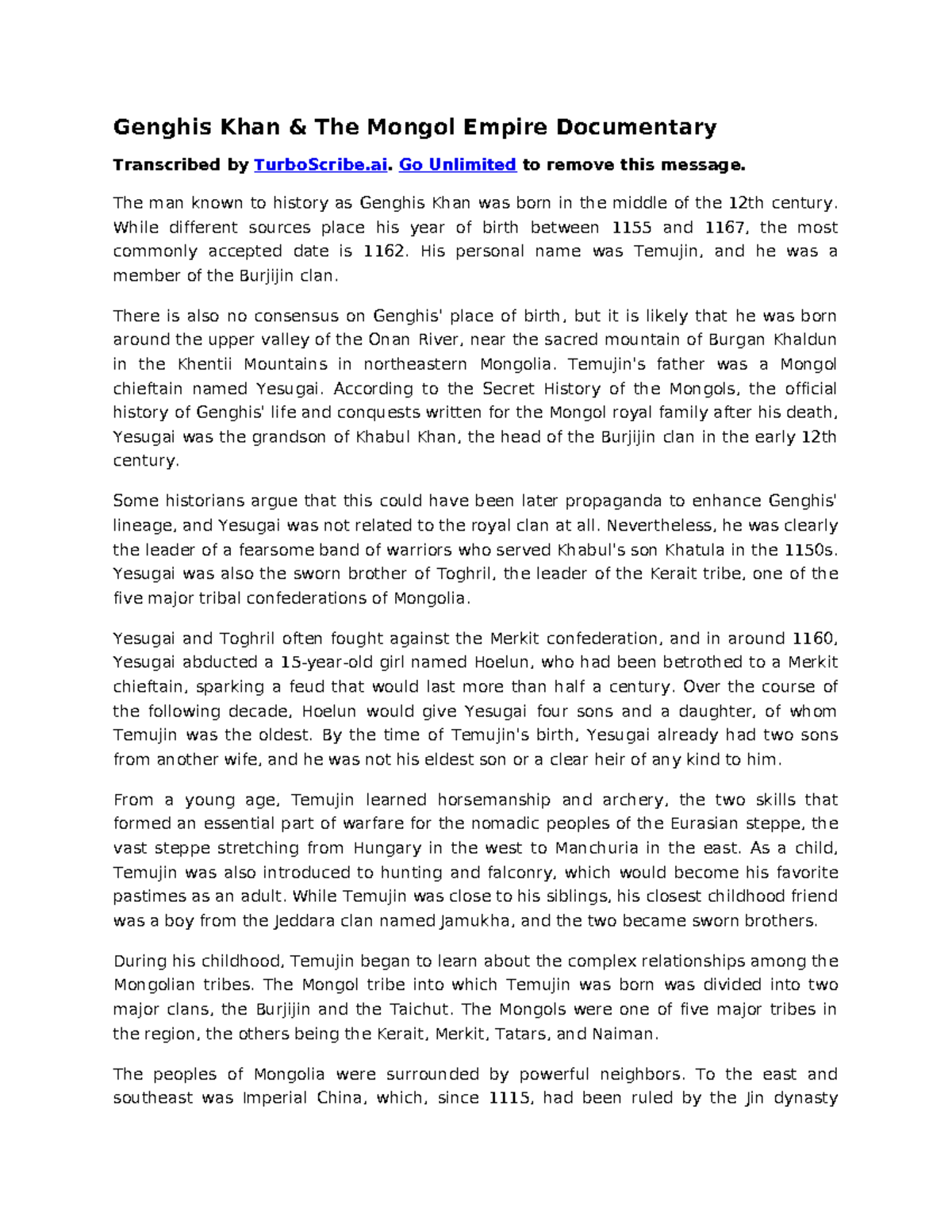 Genghis Khan & The Mongol Empire Documentary

Transcribed by TurboScribe.ai. Go Unlimited to remove this message.

The man known to history as Genghis Khan was born in the middle of the 12th century. While different sources place his year of birth between 1155 and 1167, the most commonly accepted date is 1162. His personal name was Temujin, and he was a member of the Burjijin clan.

There is also no consensus on Genghis' place of birth, but it is likely that he was born around the upper valley of the Onan River, near the sacred mountain of Burgan Khaldun in the Khentii Mountains in northeastern Mongolia. Temujin's father was a Mongol chieftain named Yesugai. According to the Secret History of the Mongols, the official history of Genghis' life and conquests written for the Mongol royal family after his death, Yesugai was the grandson of Khabul Khan, the head of the Burjijin clan in the early 12th century.

Some historians argue that this could have been later propaganda to enhance Genghis' lineage, and Yesugai was not related to the royal clan at all. Nevertheless, he was clearly the leader of a fearsome band of warriors who served Khabul's son Khatula in the 1150s. Yesugai was also the sworn brother of Toghril, the leader of the Kerait tribe, one of the five major tribal confederations of Mongolia.

Yesugai and Toghril often fought against the Merkit confederation, and in around 1160, Yesugai abducted a 15-year-old girl named Hoelun, who had been betrothed to a Merkit chieftain, sparking a feud that would last more than half a century. Over the course of the following decade, Hoelun would give Yesugai four sons and a daughter, of whom Temujin was the oldest. By the time of Temujin's birth, Yesugai already had two sons from another wife, and he was not his eldest son or a clear heir of any kind to him.

From a young age, Temujin learned horsemanship and archery, the two skills that formed an essential part of warfare for the nomadic peoples of the Eurasian steppe, the vast steppe stretching from Hungary in the west to Manchuria in the east. As a child, Temujin was also introduced to hunting and falconry, which would become his favorite pastimes as an adult. While Temujin was close to his siblings, his closest childhood friend was a boy from the Jeddara clan named Jamukha, and the two became sworn brothers.

During his childhood, Temujin began to learn about the complex relationships among the Mongolian tribes. The Mongol tribe into which Temujin was born was divided into two major clans, the Burjijin and the Taichut. The Mongols were one of five major tribes in the region, the others being the Kerait, Merkit, Tatars, and Naiman.

The peoples of Mongolia were surrounded by powerful neighbors. To the east and southeast was Imperial China, which, since 1115, had been ruled by the Jin dynasty